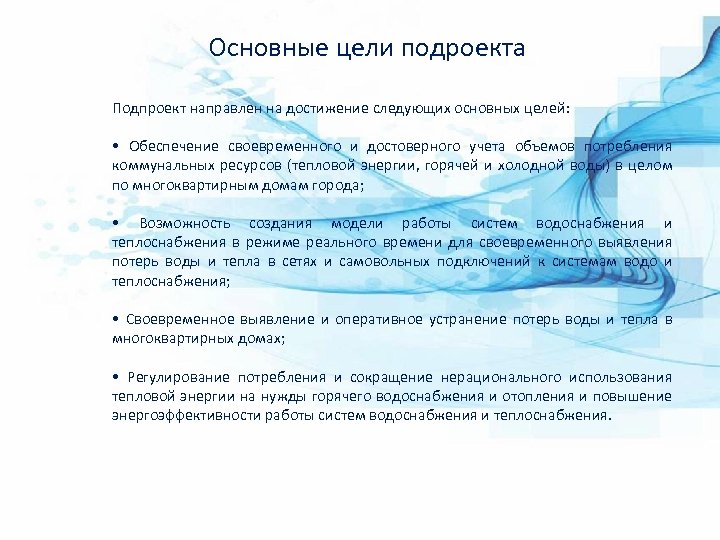 Основные цели подроекта

Подпроект направлен на достижение следующих основных целей:

• Обеспечение своевременного и достоверного учета объемов потребления коммунальных ресурсов (тепловой энергии, горячей и холодной воды) в целом по многоквартирным домам города;

• Возможность создания модели работы систем водоснабжения и теплоснабжения в режиме реального времени для своевременного выявления потерь воды и тепла в сетях и самовольных подключений к системам водо и теплоснабжения;

• Своевременное выявление и оперативное устранение потерь воды и тепла в многоквартирных домах;

• Регулирование потребления и сокращение нерационального использования тепловой энергии на нужды горячего водоснабжения и отопления и повышение энергоэффективности работы систем водоснабжения и теплоснабжения.